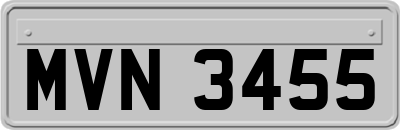 MVN 3455